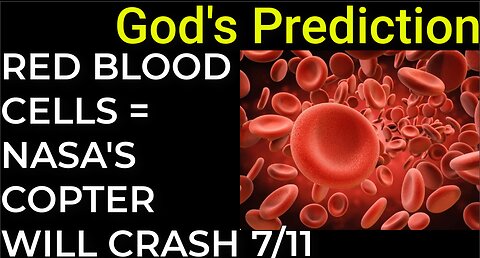 God's Prediction

RED BLOOD CELLS = NASA'S COPTER WILL CRASH 7/11